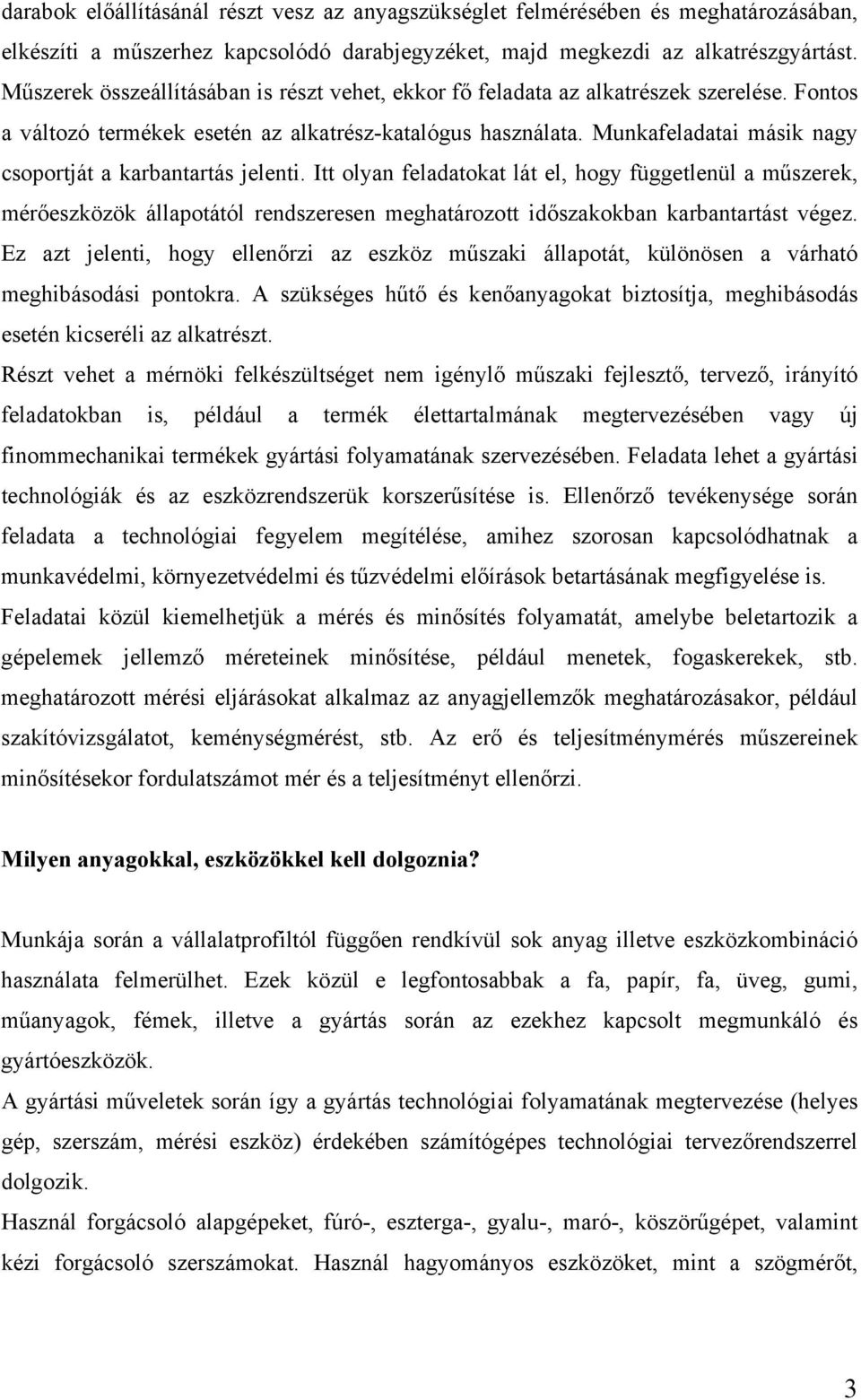 darabok előállításánál részt vesz az anyagszükséglet felmérésében és meghatározásában, elkészíti a műszerhez kapcsolódó darabjegyzéket, majd megkezdi az alkatrészgyártást. Műszerek összeállításában is részt vehet, ekkor fő feladata az alkatrészek szerelése. Fontos a változó termékek esetén az alkatrész-katalógus használata. Munkafeladatai másik nagy csoportját a karbantartás jelenti. Itt olyan feladatokat lát el, hogy függetlenül a műszerek, mérőeszközök állapotától rendszeresen meghatározott időszakokban karbantartást végez. Ez azt jelenti, hogy ellenőrzi az eszköz műszaki állapotát, különösen a várható meghibásodási pontokra. A szükséges hűtő és kenőanyagokat biztosítja, meghibásodás esetén kicseréli az alkatrészt.

Részt vehet a mérnöki felkészültséget nem igénylő műszaki fejlesztő, tervező, irányító feladatokban is, például a termék élettartalmának megtervezésében vagy új finommechanikai termékek gyártási folyamatának szervezésében. Feladata lehet a gyártási technológiák és az eszközrendszerük korszerűsítése is. Ellenőrző tevékenysége során feladata a technológiai fegyelem megítélése, amihez szorosan kapcsolódhatnak a munkavédelmi, környezetvédelmi és tűzvédelmi előírások betartásának megfigyelése is.

Feladatai közül kiemelhetjük a mérés és minősítés folyamatát, amelybe beletartozik a gépelemek jellemző méreteinek minősítése, például menetek, fogaskerekek, stb. meghatározott mérési eljárásokat alkalmaz az anyagjellemzők meghatározásakor, például szakítóvizsgálatot, keménységmérést, stb. Az erő és teljesítménymérés műszereinek minősítésekor fordulatszámot mér és a teljesítményt ellenőrzi.

Milyen anyagokkal, eszközökkel kell dolgoznia?

Munkája során a vállalatprofiltól függően rendkívül sok anyag illetve eszközkombináció használata felmerülhet. Ezek közül e legfontosabbak a fa, papír, fa, üveg, gumi, műanyagok, fémek, illetve a gyártás során az ezekhez kapcsolt megmunkáló és gyártóeszközök.

A gyártási műveletek során így a gyártás technológiai folyamatának megtervezése (helyes gép, szerszám, mérési eszköz) érdekében számítógépes technológiai tervezőrendszerrel dolgozik.

Használ forgácsoló alapgépeket, fúró-, eszterga-, gyalu-, maró-, köszörűgépet, valamint kézi forgácsoló szerszámokat. Használ hagyományos eszközöket, mint a szögmérőt,

3